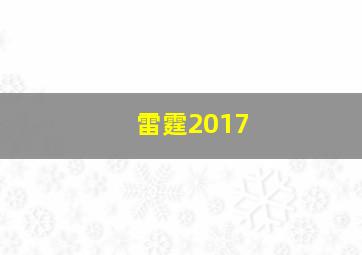 雷霆2017